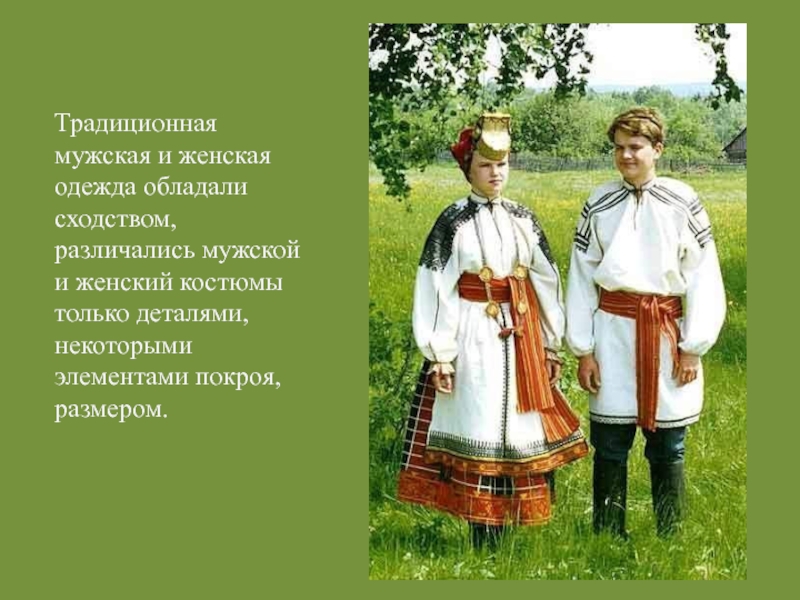 Традиционная мужская и женская одежда обладали сходством, различались мужской и женский костюмы только деталями, некоторыми элементами покроя, размером.